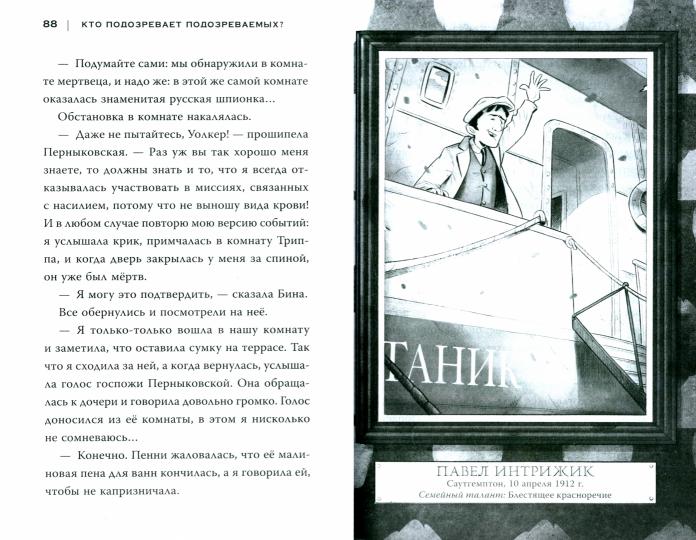 88 | КТО ПОДОЗРЕВАЕТ ПОДОЗРЕВАЕМЫХ?

— Подумайте сами: мы обнаружили в комнате мертвеца, и надо же: в этой же самой комнате оказалась знаменитая русская шпионка...

Обстановка в комнате накалялась.

— Даже не пытайтесь, Уолкер! — прошипела Перныковская. — Раз уж вы так хорошо меня знаете, то должны знать и то, что я всегда отказывалась участвовать в миссиях, связанных с насилием, потому что не выношу вида крови! И в любом случае повторю мою версию событий: я услышала крик, примчалась в комнату Триппа, и когда дверь закрылась у меня за спиной, он уже был мёртв.

— Я могу это подтвердить, — сказала Бина.

Все обернулись и посмотрели на неё.

— Я только-только вошла в нашу комнату и заметила, что оставила сумку на террасе. Так что я сходила за ней, а когда вернулась, услышала голос госпожи Перныковской. Она обращалась к дочери и говорила довольно громко. Голос доносился из её комнаты, в этом я нисколько не сомневаюсь...

— Конечно. Пенни жаловалась, что её малиновая пена для ванн кончилась, а я говорила ей, чтобы не капризничала.

ТАНИК

ПАВЕЛ ИНТРИЖИК
Саутгемптон, 10 апреля 1912 г.
Семейный талант: Блестящее красноречие